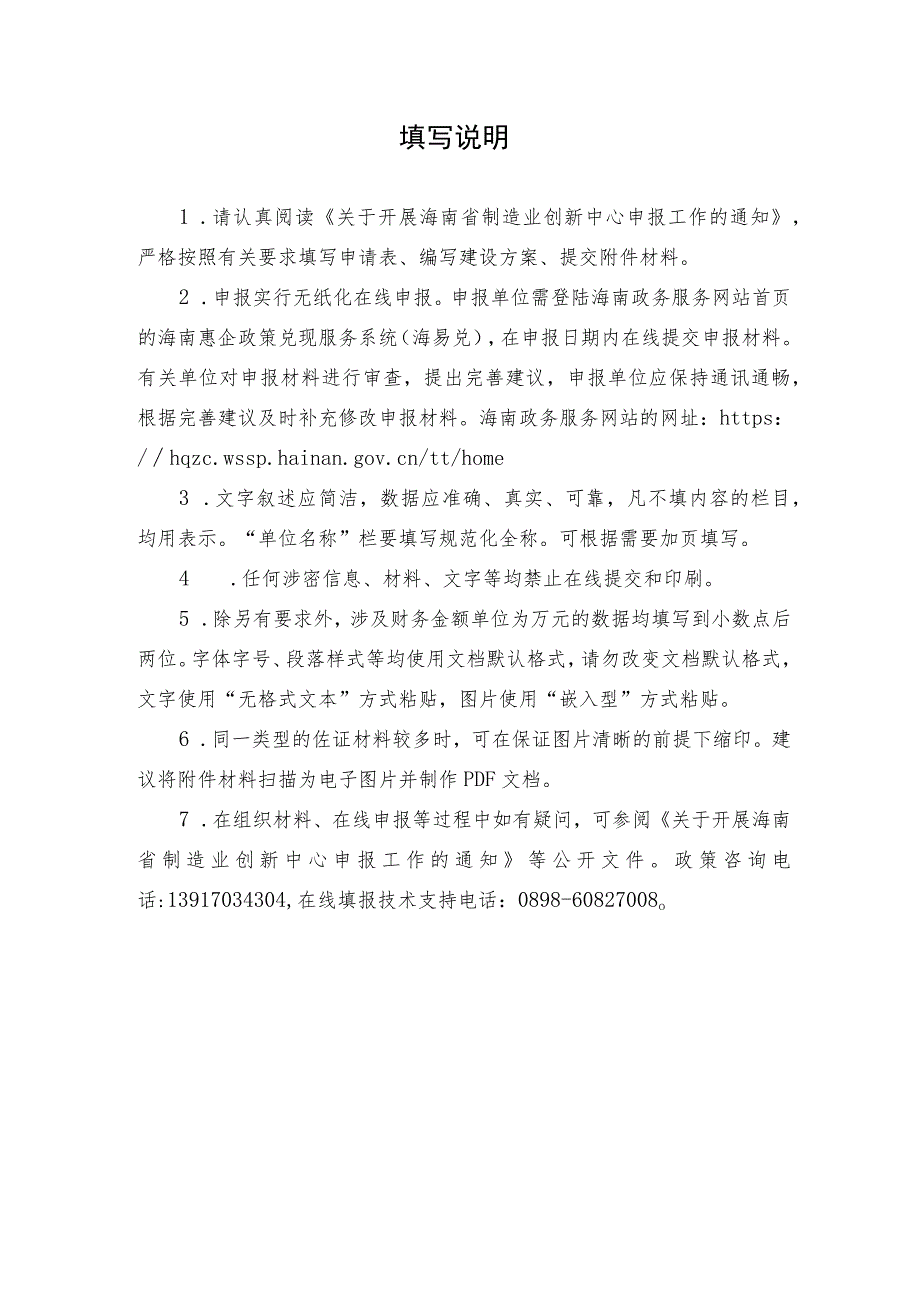 填写说明

1．请认真阅读《关于开展海南省制造业创新中心申报工作的通知》，严格按照有关要求填写申请表、编写建设方案、提交附件材料。

2．申报实行无纸化在线申报。申报单位需登陆海南政务服务网站首页的海南惠企政策兑现服务系统（海易兑），在申报日期内在线提交申报材料。有关单位对申报材料进行审查，提出完善建议，申报单位应保持通讯通畅，根据完善建议及时补充修改申报材料。海南政务服务网站的网址：https：//hqzc.wssp.hainan.gov.cn/tt/home

3．文字叙述应简洁，数据应准确、真实、可靠，凡不填内容的栏目，均用表示。“单位名称”栏要填写规范化全称。可根据需要加页填写。

4　．任何涉密信息、材料、文字等均禁止在线提交和印刷。

5．除另有要求外，涉及财务金额单位为万元的数据均填写到小数点后两位。字体字号、段落样式等均使用文档默认格式，请勿改变文档默认格式，文字使用“无格式文本”方式粘贴，图片使用“嵌入型”方式粘贴。

6．同一类型的佐证材料较多时，可在保证图片清晰的前提下缩印。建议将附件材料扫描为电子图片并制作PDF文档。

7．在组织材料、在线申报等过程中如有疑问，可参阅《关于开展海南省制造业创新中心申报工作的通知》等公开文件。政策咨询电话:13917034304,在线填报技术支持电话：0898-60827008。